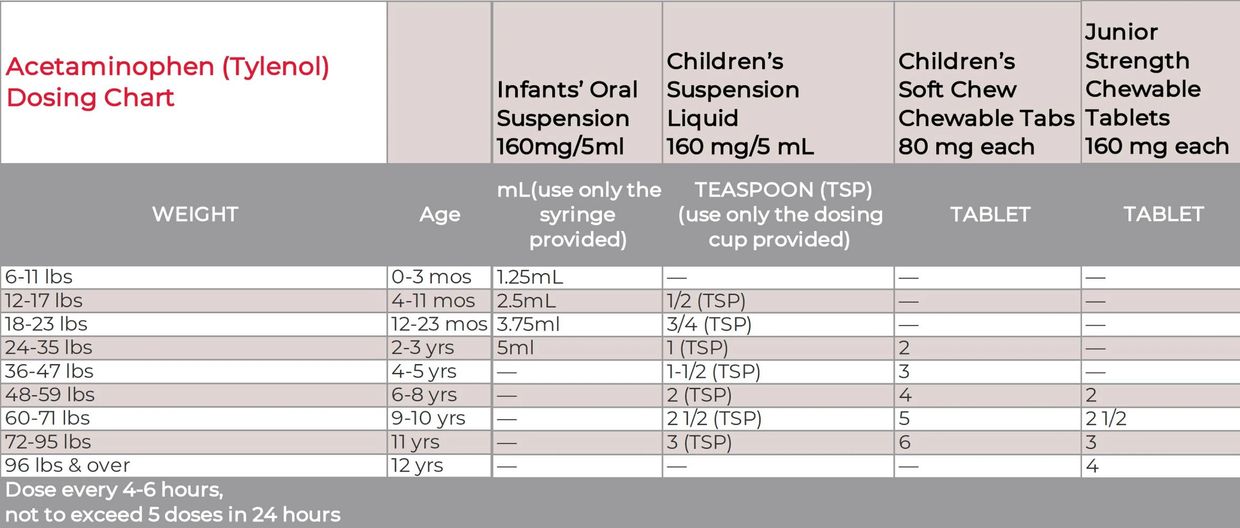 | Acetaminophen (Tylenol) Dosing Chart | | Infants' Oral Suspension 160mg/5ml | Children's Suspension Liquid 160 mg/5 mL | Children's Soft Chew Chewable Tabs 80 mg each | Junior Strength Chewable Tablets 160 mg each |
|---|---|---|---|---|---|
| WEIGHT | Age | mL(use only the syringe provided) | TEASPOON (TSP) (use only the dosing cup provided) | TABLET | TABLET |
| 6-11 lbs | 0-3 mos | 1.25mL | — | — | — |
| 12-17 lbs | 4-11 mos | 2.5mL | 1/2 (TSP) | — | — |
| 18-23 lbs | 12-23 mos | 3.75ml | 3/4 (TSP) | — | — |
| 24-35 lbs | 2-3 yrs | 5ml | 1 (TSP) | 2 | — |
| 36-47 lbs | 4-5 yrs | — | 1-1/2 (TSP) | 3 | — |
| 48-59 lbs | 6-8 yrs | — | 2 (TSP) | 4 | 2 |
| 60-71 lbs | 9-10 yrs | — | 2 1/2 (TSP) | 5 | 2 1/2 |
| 72-95 lbs | 11 yrs | — | 3 (TSP) | 6 | 3 |
| 96 lbs & over | 12 yrs | — | — | — | 4 |

Dose every 4-6 hours, not to exceed 5 doses in 24 hours